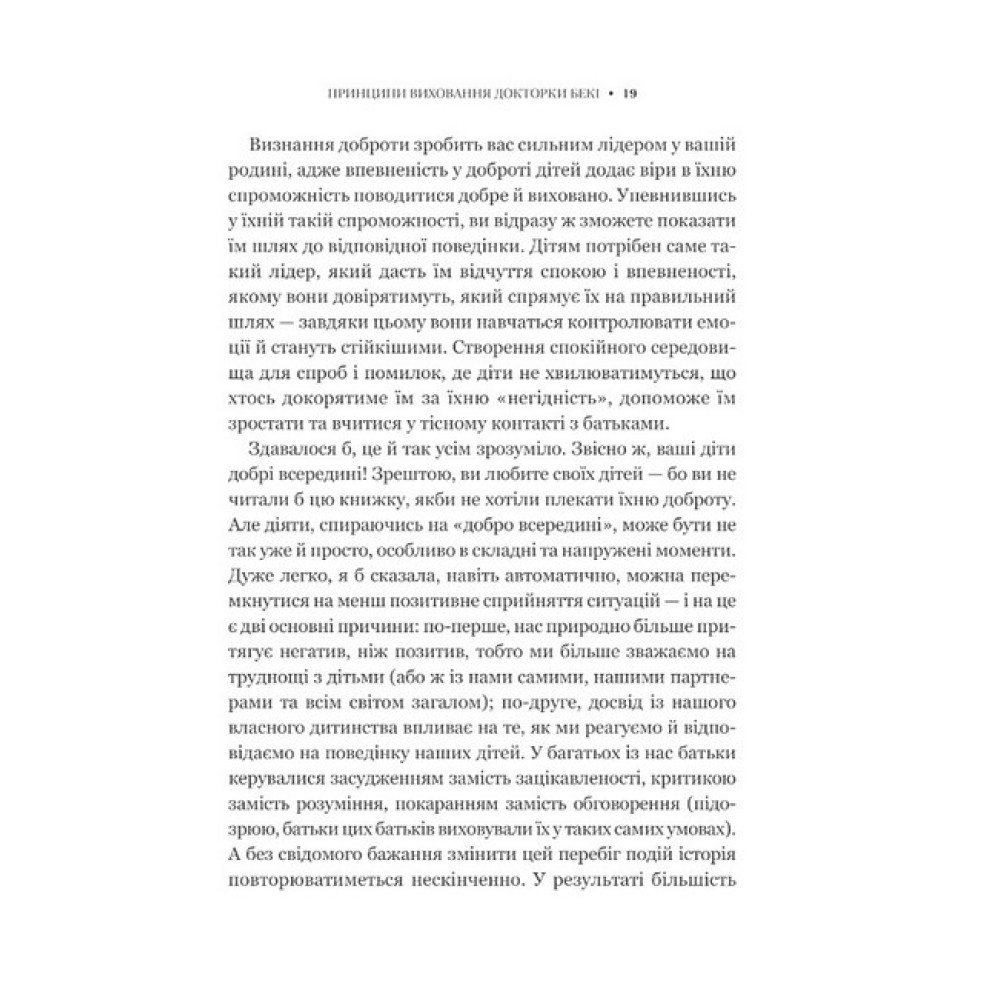 ПРИНЦИПИ ВИХОВАННЯ ДОКТОРКИ БЕКІ • 19

Визнання доброти зробить вас сильним лідером у вашій родині, адже впевненість у доброті дітей додає віри в їхню спроможність поводитися добре й виховано. Упевнившись у їхній такій спроможності, ви відразу ж зможете показати їм шлях до відповідної поведінки. Дітям потрібен саме такий лідер, який дасть їм відчуття спокою і впевненості, якому вони довірятимуть, який спрямує їх на правильний шлях — завдяки цьому вони навчаться контролювати емоції й стануть стійкішими. Створення спокійного середовища для спроб і помилок, де діти не хвилюватимуться, що хтось докорятиме їм за їхню «негідність», допоможе їм зростати та вчитися у тісному контакті з батьками.

Здавалося б, це й так усім зрозуміло. Звісно ж, ваші діти добрі всередині! Зрештою, ви любите своїх дітей — бо ви не читали б цю книжку, якби не хотіли плекати їхню доброту. Але діяти, спираючись на «добро всередині», може бути не так уже й просто, особливо в складні та напружені моменти. Дуже легко, я б сказала, навіть автоматично, можна перемкнутися на менш позитивне сприйняття ситуацій — і на це є дві основні причини: по-перше, нас природно більше притягує негатив, ніж позитив, тобто ми більше зважаємо на труднощі з дітьми (або ж із нами самими, нашими партнерами та всім світом загалом); по-друге, досвід із нашого власного дитинства впливає на те, як ми реагуємо й відповідаємо на поведінку наших дітей. У багатьох із нас батьки керувалися засудженням замість зацікавленості, критикою замість розуміння, покаранням замість обговорення (підозрюю, батьки цих батьків виховували їх у таких самих умовах). А без свідомого бажання змінити цей перебіг подій історія повторюватиметься нескінченно. У результаті більшість